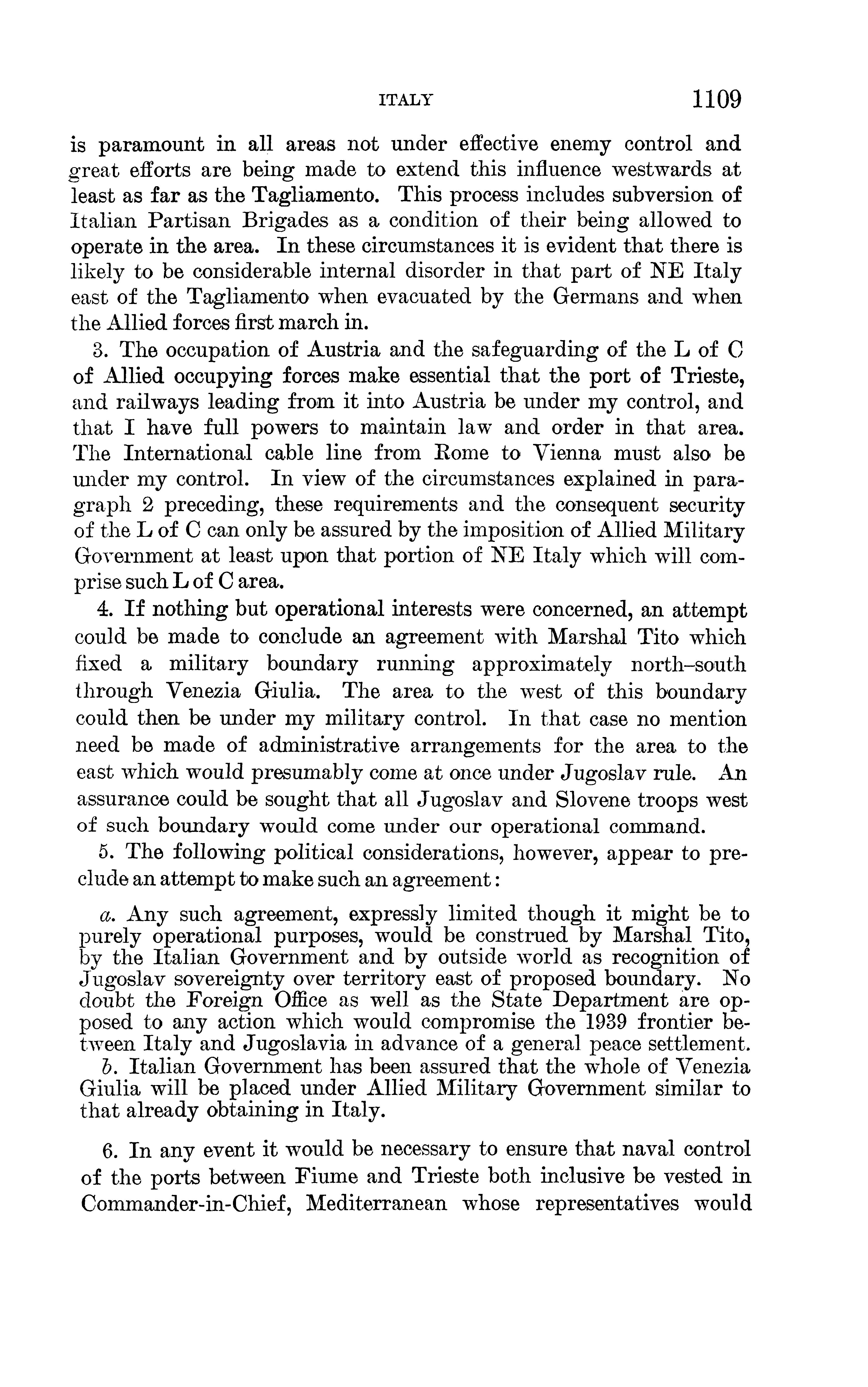 ITALY 1109

is paramount in all areas not under effective enemy control and great efforts are being made to extend this influence westwards at least as far as the Tagliamento. This process includes subversion of Italian Partisan Brigades as a condition of their being allowed to operate in the area. In these circumstances it is evident that there is likely to be considerable internal disorder in that part of NE Italy east of the Tagliamento when evacuated by the Germans and when the Allied forces first march in.

3. The occupation of Austria and the safeguarding of the L of C of Allied occupying forces make essential that the port of Trieste, and railways leading from it into Austria be under my control, and that I have full powers to maintain law and order in that area. The International cable line from Rome to Vienna must also be under my control. In view of the circumstances explained in paragraph 2 preceding, these requirements and the consequent security of the L of C can only be assured by the imposition of Allied Military Government at least upon that portion of NE Italy which will comprise such L of C area.

4. If nothing but operational interests were concerned, an attempt could be made to conclude an agreement with Marshal Tito which fixed a military boundary running approximately north–south through Venezia Giulia. The area to the west of this boundary could then be under my military control. In that case no mention need be made of administrative arrangements for the area to the east which would presumably come at once under Jugoslav rule. An assurance could be sought that all Jugoslav and Slovene troops west of such boundary would come under our operational command.

5. The following political considerations, however, appear to preclude an attempt to make such an agreement:

a. Any such agreement, expressly limited though it might be to purely operational purposes, would be construed by Marshal Tito, by the Italian Government and by outside world as recognition of Jugoslav sovereignty over territory east of proposed boundary. No doubt the Foreign Office as well as the State Department are opposed to any action which would compromise the 1939 frontier between Italy and Jugoslavia in advance of a general peace settlement.

b. Italian Government has been assured that the whole of Venezia Giulia will be placed under Allied Military Government similar to that already obtaining in Italy.

6. In any event it would be necessary to ensure that naval control of the ports between Fiume and Trieste both inclusive be vested in Commander-in-Chief, Mediterranean whose representatives would